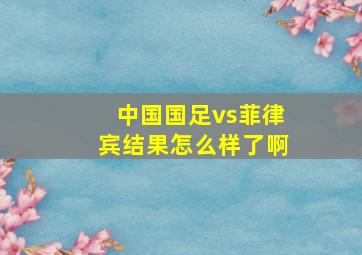 中国国足vs菲律宾结果怎么样了啊